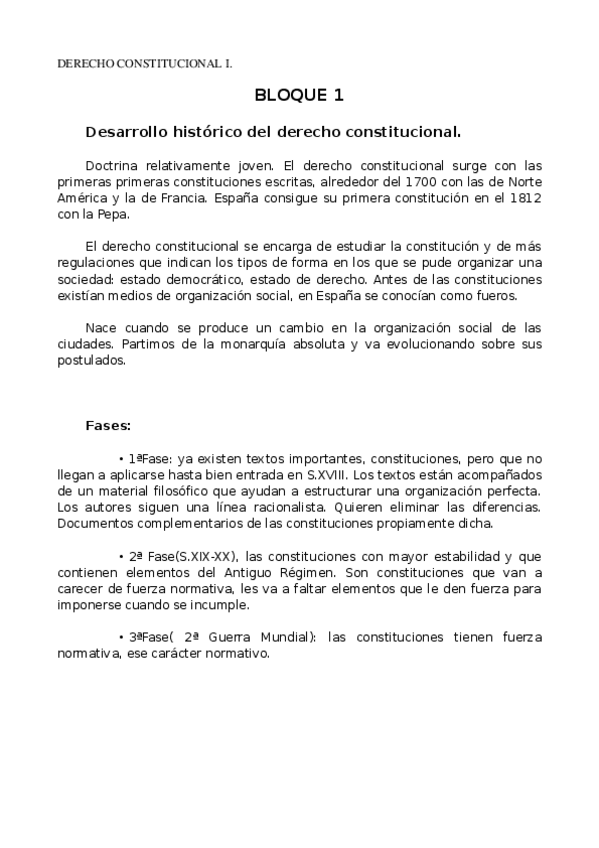 DERECHO CONSTITUCIONAL I.

BLOQUE 1

Desarrollo histórico del derecho constitucional.

Doctrina relativamente joven. El derecho constitucional surge con las primeras primeras constituciones escritas, alrededor del 1700 con las de Norte América y la de Francia. España consigue su primera constitución en el 1812 con la Pepa.

El derecho constitucional se encarga de estudiar la constitución y de más regulaciones que indican los tipos de forma en los que se pude organizar una sociedad: estado democrático, estado de derecho. Antes de las constituciones existían medios de organización social, en España se conocían como fueros.

Nace cuando se produce un cambio en la organización social de las ciudades. Partimos de la monarquía absoluta y va evolucionando sobre sus postulados.

Fases:

• 1ªFase: ya existen textos importantes, constituciones, pero que no llegan a aplicarse hasta bien entrada en S.XVIII. Los textos están acompañados de un material filosófico que ayudan a estructurar una organización perfecta. Los autores siguen una línea racionalista. Quieren eliminar las diferencias. Documentos complementarios de las constituciones propiamente dicha.

• 2ª Fase(S.XIX-XX), las constituciones con mayor estabilidad y que contienen elementos del Antiguo Régimen. Son constituciones que van a carecer de fuerza normativa, les va a faltar elementos que le den fuerza para imponerse cuando se incumple.

• 3ªFase( 2ª Guerra Mundial): las constituciones tienen fuerza normativa, ese carácter normativo.